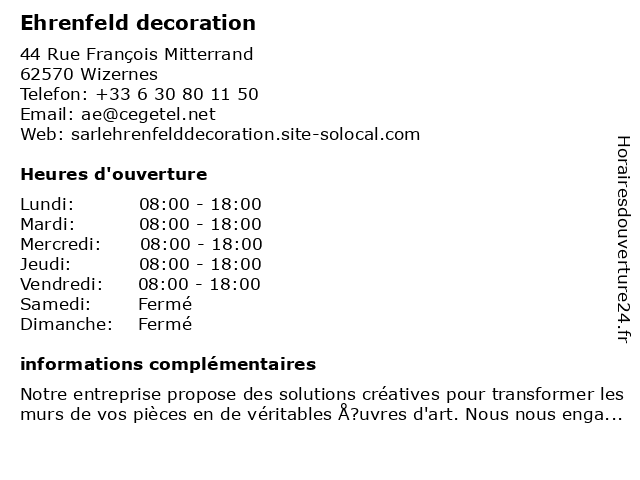 Ehrenfeld decoration

44 Rue François Mitterrand
62570 Wizernes
Telefon: +33 6 30 80 11 50
Email: ae@cegetel.net
Web: sarlehrenfelddecoration.site-solocal.com

Heures d'ouverture

| | |
|---|---|
| Lundi: | 08:00 - 18:00 |
| Mardi: | 08:00 - 18:00 |
| Mercredi: | 08:00 - 18:00 |
| Jeudi: | 08:00 - 18:00 |
| Vendredi: | 08:00 - 18:00 |
| Samedi: | Fermé |
| Dimanche: | Fermé |

informations complémentaires

Notre entreprise propose des solutions créatives pour transformer les murs de vos pièces en de véritables Å?uvres d'art. Nous nous enga...

Horairesdouverture24.fr